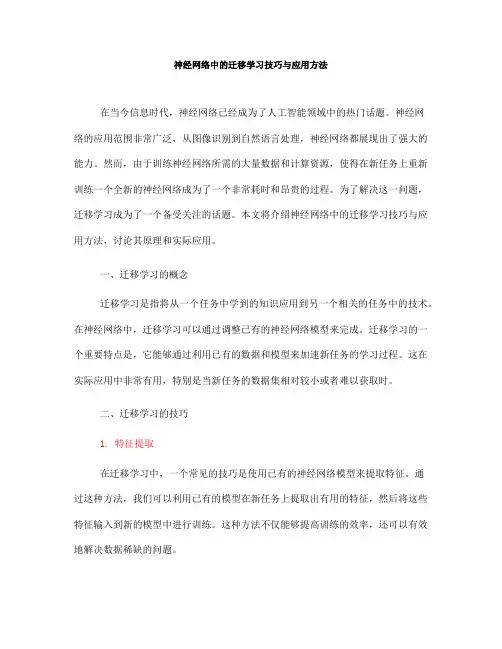 神经网络中的迁移学习技巧与应用方法

在当今信息时代，神经网络已经成为了人工智能领域中的热门话题。神经网络的应用范围非常广泛，从图像识别到自然语言处理，神经网络都展现出了强大的能力。然而，由于训练神经网络所需的大量数据和计算资源，使得在新任务上重新训练一个全新的神经网络成为了一个非常耗时和昂贵的过程。为了解决这一问题，迁移学习成为了一个备受关注的话题。本文将介绍神经网络中的迁移学习技巧与应用方法，讨论其原理和实际应用。

一、迁移学习的概念

迁移学习是指将从一个任务中学到的知识应用到另一个相关的任务中的技术。在神经网络中，迁移学习可以通过调整已有的神经网络模型来完成。迁移学习的一个重要特点是，它能够通过利用已有的数据和模型来加速新任务的学习过程。这在实际应用中非常有用，特别是当新任务的数据集相对较小或者难以获取时。

二、迁移学习的技巧

1. 特征提取

在迁移学习中，一个常见的技巧是使用已有的神经网络模型来提取特征。通过这种方法，我们可以利用已有的模型在新任务上提取出有用的特征，然后将这些特征输入到新的模型中进行训练。这种方法不仅能够提高训练的效率，还可以有效地解决数据稀缺的问题。